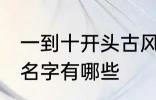 一到十开头古风
名字有哪些